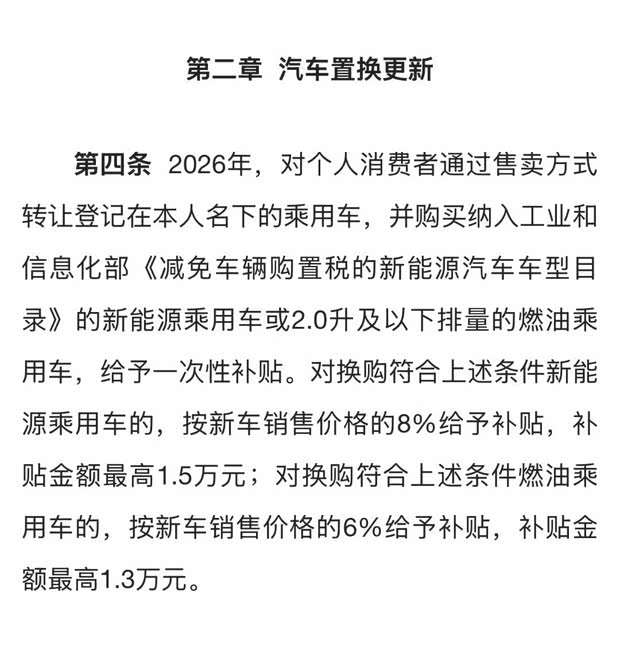 第二章 汽车置换更新

第四条 2026年，对个人消费者通过售卖方式转让登记在本人名下的乘用车，并购买纳入工业和信息化部《减免车辆购置税的新能源汽车车型目录》的新能源乘用车或2.0升及以下排量的燃油乘用车，给予一次性补贴。对换购符合上述条件新能源乘用车的，按新车销售价格的8%给予补贴，补贴金额最高1.5万元；对换购符合上述条件燃油乘用车的，按新车销售价格的6%给予补贴，补贴金额最高1.3万元。